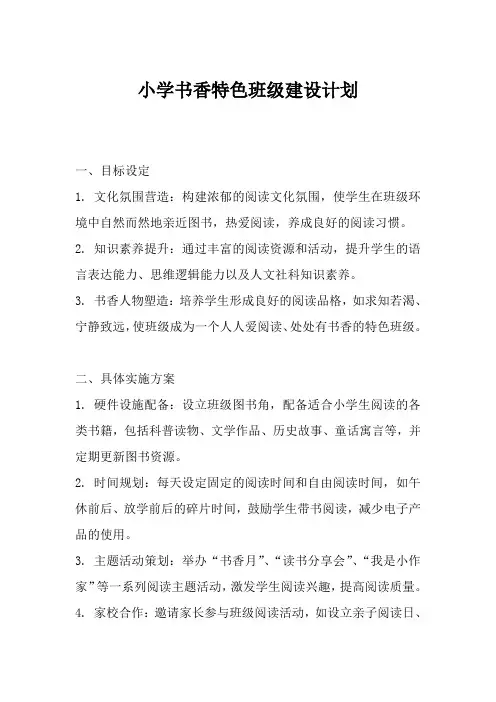 小学书香特色班级建设计划

一、目标设定

1. 文化氛围营造：构建浓郁的阅读文化氛围，使学生在班级环境中自然而然地亲近图书，热爱阅读，养成良好的阅读习惯。

2. 知识素养提升：通过丰富的阅读资源和活动，提升学生的语言表达能力、思维逻辑能力以及人文社科知识素养。

3. 书香人物塑造：培养学生形成良好的阅读品格，如求知若渴、宁静致远，使班级成为一个人人爱阅读、处处有书香的特色班级。

二、具体实施方案

1. 硬件设施配备：设立班级图书角，配备适合小学生阅读的各类书籍，包括科普读物、文学作品、历史故事、童话寓言等，并定期更新图书资源。

2. 时间规划：每天设定固定的阅读时间和自由阅读时间，如午休前后、放学前后的碎片时间，鼓励学生带书阅读，减少电子产品的使用。

3. 主题活动策划：举办“书香月”、“读书分享会”、“我是小作家”等一系列阅读主题活动，激发学生阅读兴趣，提高阅读质量。

4. 家校合作：邀请家长参与班级阅读活动，如设立亲子阅读日、